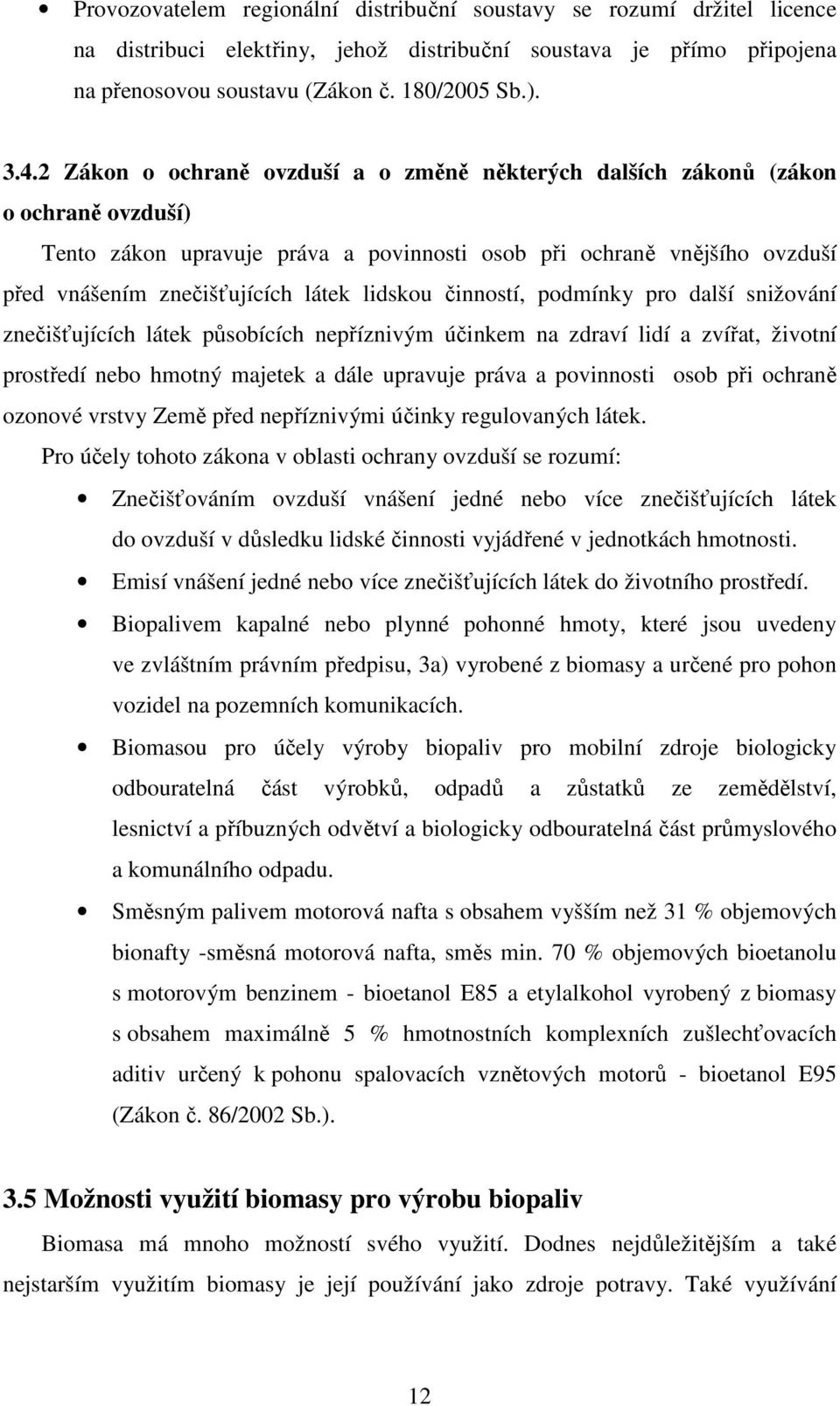 • Provozovatelem regionální distribuční soustavy se rozumí držitel licence na distribuci elektřiny, jehož distribuční soustava je přímo připojena na přenosovou soustavu (Zákon č. 180/2005 Sb.).

3.4.2 Zákon o ochraně ovzduší a o změně některých dalších zákonů (zákon o ochraně ovzduší)

Tento zákon upravuje práva a povinnosti osob při ochraně vnějšího ovzduší před vnášením znečišťujících látek lidskou činností, podmínky pro další snižování znečišťujících látek působících nepříznivým účinkem na zdraví lidí a zvířat, životní prostředí nebo hmotný majetek a dále upravuje práva a povinnosti osob při ochraně ozonové vrstvy Země před nepříznivými účinky regulovaných látek.

Pro účely tohoto zákona v oblasti ochrany ovzduší se rozumí:

• Znečišťováním ovzduší vnášení jedné nebo více znečišťujících látek do ovzduší v důsledku lidské činnosti vyjádřené v jednotkách hmotnosti.

• Emisí vnášení jedné nebo více znečišťujících látek do životního prostředí.

• Biopalivem kapalné nebo plynné pohonné hmoty, které jsou uvedeny ve zvláštním právním předpisu, 3a) vyrobené z biomasy a určené pro pohon vozidel na pozemních komunikacích.

• Biomasou pro účely výroby biopaliv pro mobilní zdroje biologicky odbouratelná část výrobků, odpadů a zůstatků ze zemědělství, lesnictví a příbuzných odvětví a biologicky odbouratelná část průmyslového a komunálního odpadu.

• Směsným palivem motorová nafta s obsahem vyšším než 31 % objemových bionafty -směsná motorová nafta, směs min. 70 % objemových bioetanolu s motorovým benzinem - bioetanol E85 a etylalkohol vyrobený z biomasy s obsahem maximálně 5 % hmotnostních komplexních zušlechťovacích aditiv určený k pohonu spalovacích vznětových motorů - bioetanol E95 (Zákon č. 86/2002 Sb.).

3.5 Možnosti využití biomasy pro výrobu biopaliv

Biomasa má mnoho možností svého využití. Dodnes nejdůležitějším a také nejstarším využitím biomasy je její používání jako zdroje potravy. Také využívání

12